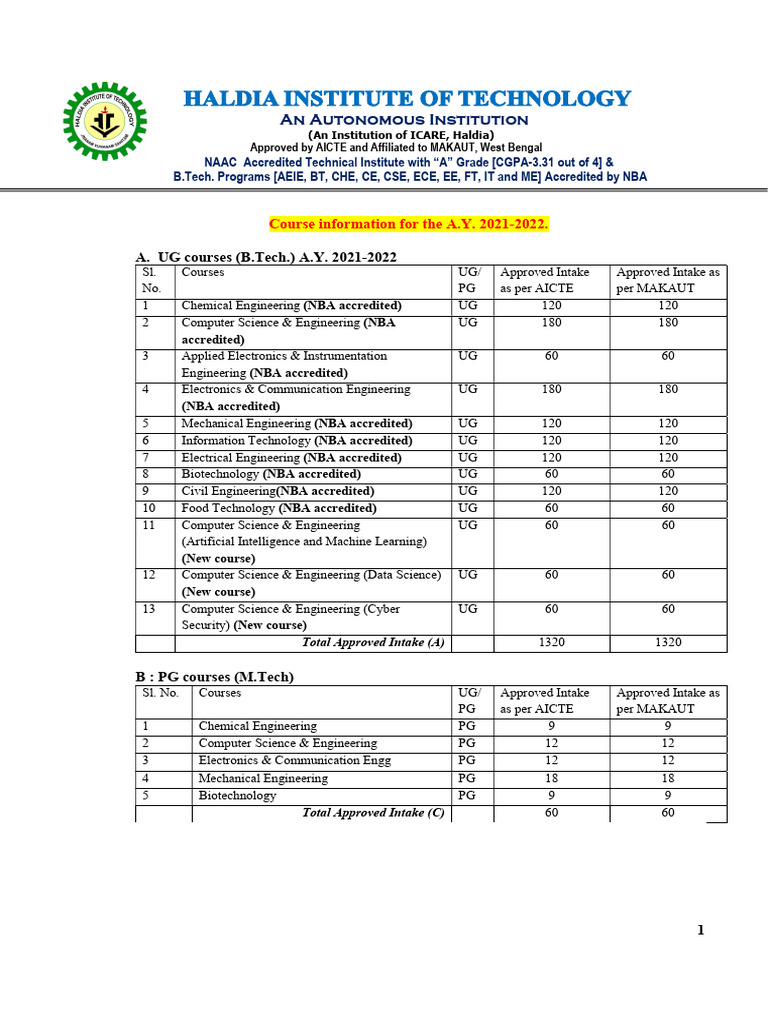 HALDIA INSTITUTE OF TECHNOLOGY
HALDIA INSTITUTE OF TECHNOLOGY
An Autonomous Institution
(An Institution of ICARE, Haldia)
Approved by AICTE and Affiliated to MAKAUT, West Bengal
NAAC Accredited Technical Institute with "A" Grade [CGPA-3.31 out of 4] &
B.Tech. Programs [AEIE, BT, CHE, CE, CSE, ECE, EE, FT, IT and ME] Accredited by NBA

Course information for the A.Y. 2021-2022.

A. UG courses (B.Tech.) A.Y. 2021-2022

| Sl. No. | Courses | UG/ PG | Approved Intake as per AICTE | Approved Intake as per MAKAUT |
|---|---|---|---|---|
| 1 | Chemical Engineering (NBA accredited) | UG | 120 | 120 |
| 2 | Computer Science & Engineering (NBA accredited) | UG | 180 | 180 |
| 3 | Applied Electronics & Instrumentation Engineering (NBA accredited) | UG | 60 | 60 |
| 4 | Electronics & Communication Engineering (NBA accredited) | UG | 180 | 180 |
| 5 | Mechanical Engineering (NBA accredited) | UG | 120 | 120 |
| 6 | Information Technology (NBA accredited) | UG | 120 | 120 |
| 7 | Electrical Engineering (NBA accredited) | UG | 120 | 120 |
| 8 | Biotechnology (NBA accredited) | UG | 60 | 60 |
| 9 | Civil Engineering(NBA accredited) | UG | 120 | 120 |
| 10 | Food Technology (NBA accredited) | UG | 60 | 60 |
| 11 | Computer Science & Engineering (Artificial Intelligence and Machine Learning) (New course) | UG | 60 | 60 |
| 12 | Computer Science & Engineering (Data Science) (New course) | UG | 60 | 60 |
| 13 | Computer Science & Engineering (Cyber Security) (New course) | UG | 60 | 60 |
| | Total Approved Intake (A) | | 1320 | 1320 |

B : PG courses (M.Tech)

| Sl. No. | Courses | UG/ PG | Approved Intake as per AICTE | Approved Intake as per MAKAUT |
|---|---|---|---|---|
| 1 | Chemical Engineering | PG | 9 | 9 |
| 2 | Computer Science & Engineering | PG | 12 | 12 |
| 3 | Electronics & Communication Engg | PG | 12 | 12 |
| 4 | Mechanical Engineering | PG | 18 | 18 |
| 5 | Biotechnology | PG | 9 | 9 |
| | Total Approved Intake (C) | | 60 | 60 |

1